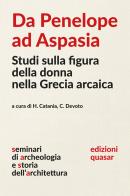 Da Penelope ad Aspasia

Studi sulla figura della donna nella Grecia arcaica

a cura di H. Catania, C. Devoto

seminari di archeologia e storia dell'architettura

edizioni quasar